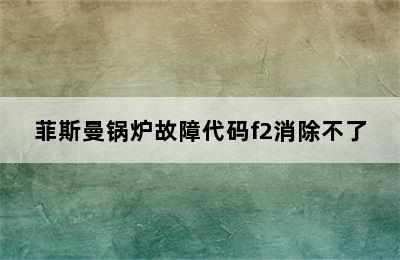 菲斯曼锅炉故障代码f2消除不了